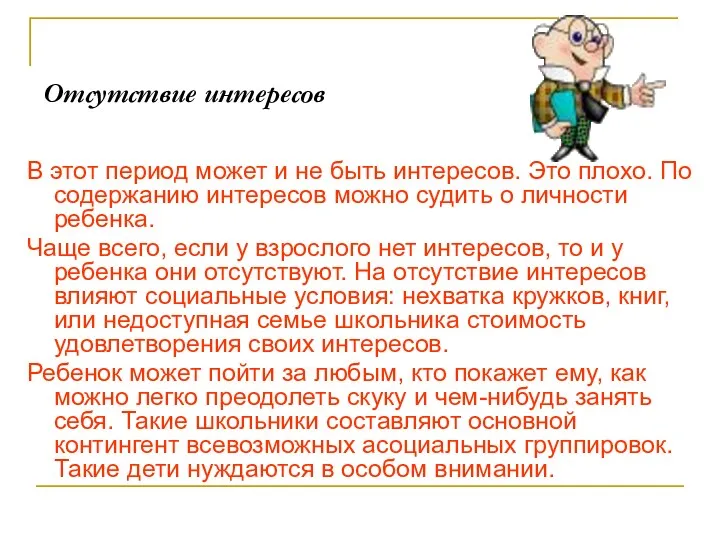 Отсутствие интересов

В этот период может и не быть интересов. Это плохо. По содержанию интересов можно судить о личности ребенка.

Чаще всего, если у взрослого нет интересов, то и у ребенка они отсутствуют. На отсутствие интересов влияют социальные условия: нехватка кружков, книг, или недоступная семье школьника стоимость удовлетворения своих интересов.

Ребенок может пойти за любым, кто покажет ему, как можно легко преодолеть скуку и чем-нибудь занять себя. Такие школьники составляют основной контингент всевозможных асоциальных группировок. Такие дети нуждаются в особом внимании.